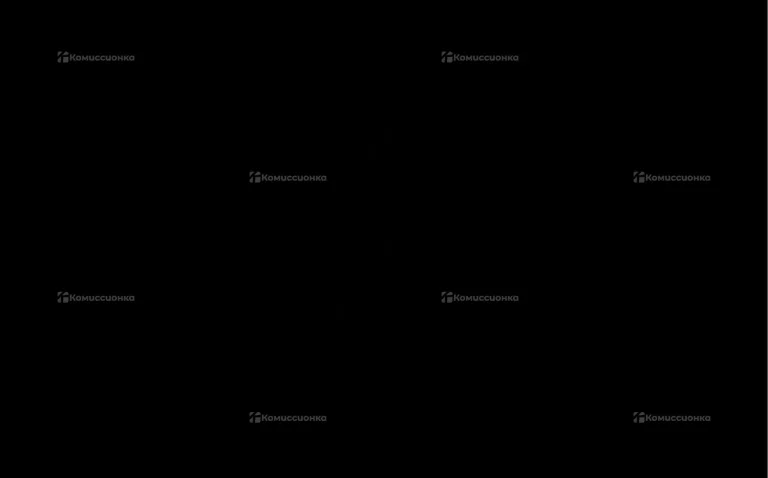 Комиссионка